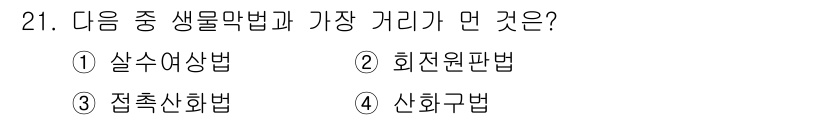 21. 다음 중 생물막법과 가장 거리가 먼 것은?

① 살수여상법
② 회전원판법
③ 접촉산화법
④ 산화구법